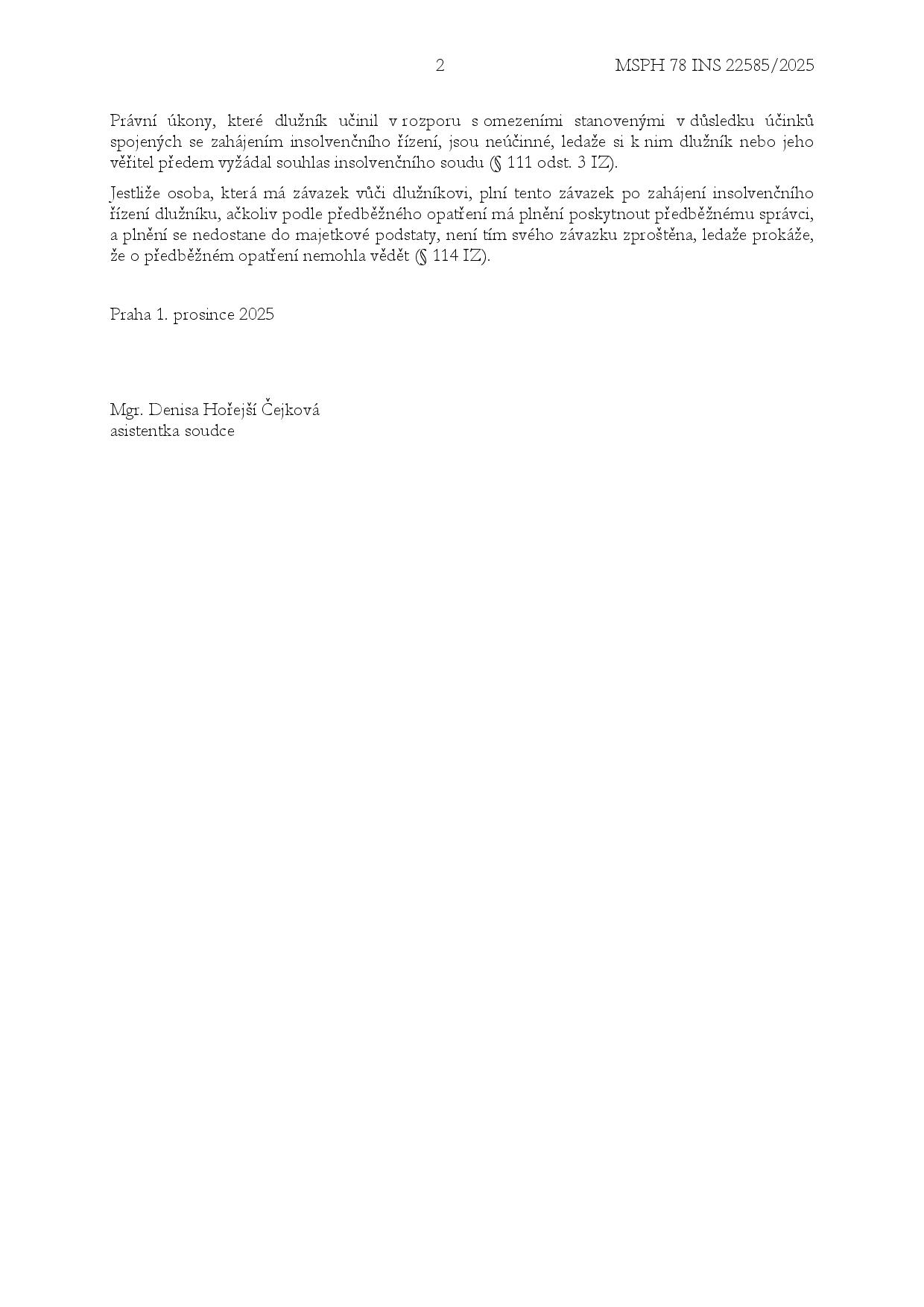 2 MSPH 78 INS 22585/2025

Právní úkony, které dlužník učinil v rozporu s omezeními stanovenými v důsledku účinků spojených se zahájením insolvenčního řízení, jsou neúčinné, ledaže si k nim dlužník nebo jeho věřitel předem vyžádal souhlas insolvenčního soudu (§ 111 odst. 3 IZ).

Jestliže osoba, která má závazek vůči dlužníkovi, plní tento závazek po zahájení insolvenčního řízení dlužníku, ačkoliv podle předběžného opatření má plnění poskytnout předběžnému správci, a plnění se nedostane do majetkové podstaty, není tím svého závazku zproštěna, ledaže prokáže, že o předběžném opatření nemohla vědět (§ 114 IZ).

Praha 1. prosince 2025

Mgr. Denisa Hořejší Čejková
asistentka soudce